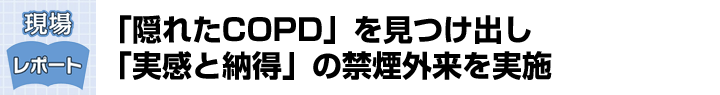 現場
レポート

「隠れたCOPD」を見つけ出し
「実感と納得」の禁煙外来を実施